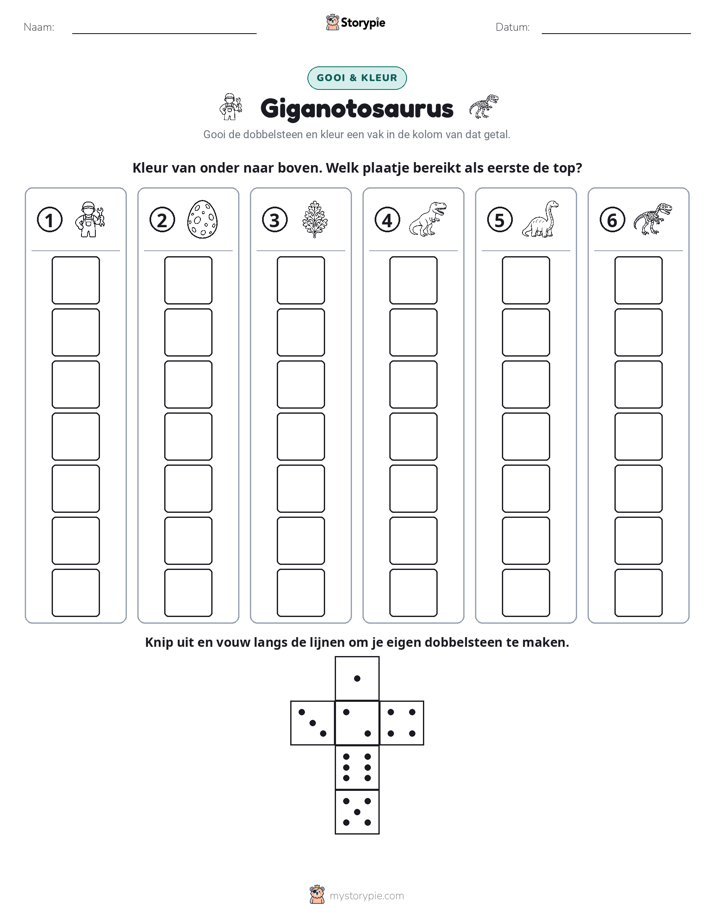 Naam: ____ Storypie Datum: ____

GOOI & KLEUR

Giganotosaurus

Gooi de dobbelsteen en kleur een vak in de kolom van dat getal.

Kleur van onder naar boven. Welk plaatje bereikt als eerste de top?

① ② ③ ④ ⑤ ⑥

Knip uit en vouw langs de lijnen om je eigen dobbelsteen te maken.

mystorypie.com